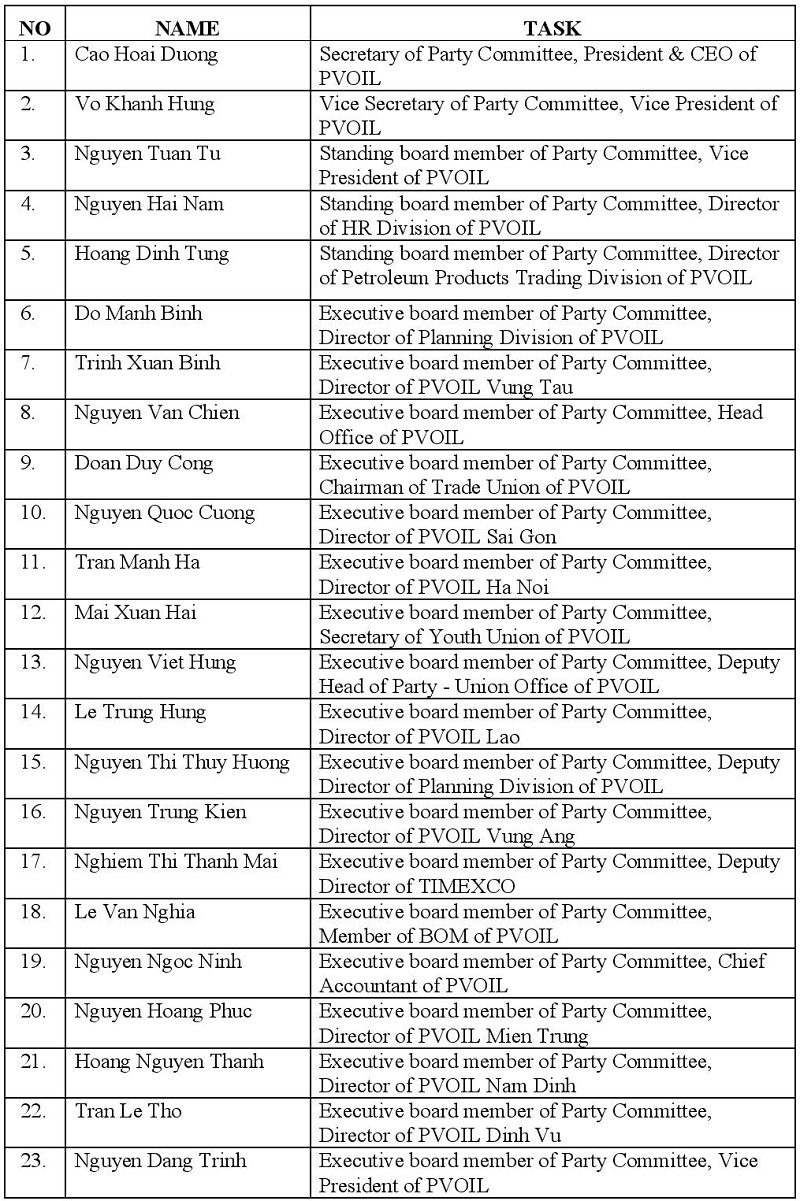 | NO | NAME | TASK |
|---|---|---|
| 1. | Cao Hoai Duong | Secretary of Party Committee, President & CEO of PVOIL |
| 2. | Vo Khanh Hung | Vice Secretary of Party Committee, Vice President of PVOIL |
| 3. | Nguyen Tuan Tu | Standing board member of Party Committee, Vice President of PVOIL |
| 4. | Nguyen Hai Nam | Standing board member of Party Committee, Director of HR Division of PVOIL |
| 5. | Hoang Dinh Tung | Standing board member of Party Committee, Director of Petroleum Products Trading Division of PVOIL |
| 6. | Do Manh Binh | Executive board member of Party Committee, Director of Planning Division of PVOIL |
| 7. | Trinh Xuan Binh | Executive board member of Party Committee, Director of PVOIL Vung Tau |
| 8. | Nguyen Van Chien | Executive board member of Party Committee, Head Office of PVOIL |
| 9. | Doan Duy Cong | Executive board member of Party Committee, Chairman of Trade Union of PVOIL |
| 10. | Nguyen Quoc Cuong | Executive board member of Party Committee, Director of PVOIL Sai Gon |
| 11. | Tran Manh Ha | Executive board member of Party Committee, Director of PVOIL Ha Noi |
| 12. | Mai Xuan Hai | Executive board member of Party Committee, Secretary of Youth Union of PVOIL |
| 13. | Nguyen Viet Hung | Executive board member of Party Committee, Deputy Head of Party - Union Office of PVOIL |
| 14. | Le Trung Hung | Executive board member of Party Committee, Director of PVOIL Lao |
| 15. | Nguyen Thi Thuy Huong | Executive board member of Party Committee, Deputy Director of Planning Division of PVOIL |
| 16. | Nguyen Trung Kien | Executive board member of Party Committee, Director of PVOIL Vung Ang |
| 17. | Nghiem Thi Thanh Mai | Executive board member of Party Committee, Deputy Director of TIMEXCO |
| 18. | Le Van Nghia | Executive board member of Party Committee, Member of BOM of PVOIL |
| 19. | Nguyen Ngoc Ninh | Executive board member of Party Committee, Chief Accountant of PVOIL |
| 20. | Nguyen Hoang Phuc | Executive board member of Party Committee, Director of PVOIL Mien Trung |
| 21. | Hoang Nguyen Thanh | Executive board member of Party Committee, Director of PVOIL Nam Dinh |
| 22. | Tran Le Tho | Executive board member of Party Committee, Director of PVOIL Dinh Vu |
| 23. | Nguyen Dang Trinh | Executive board member of Party Committee, Vice President of PVOIL |